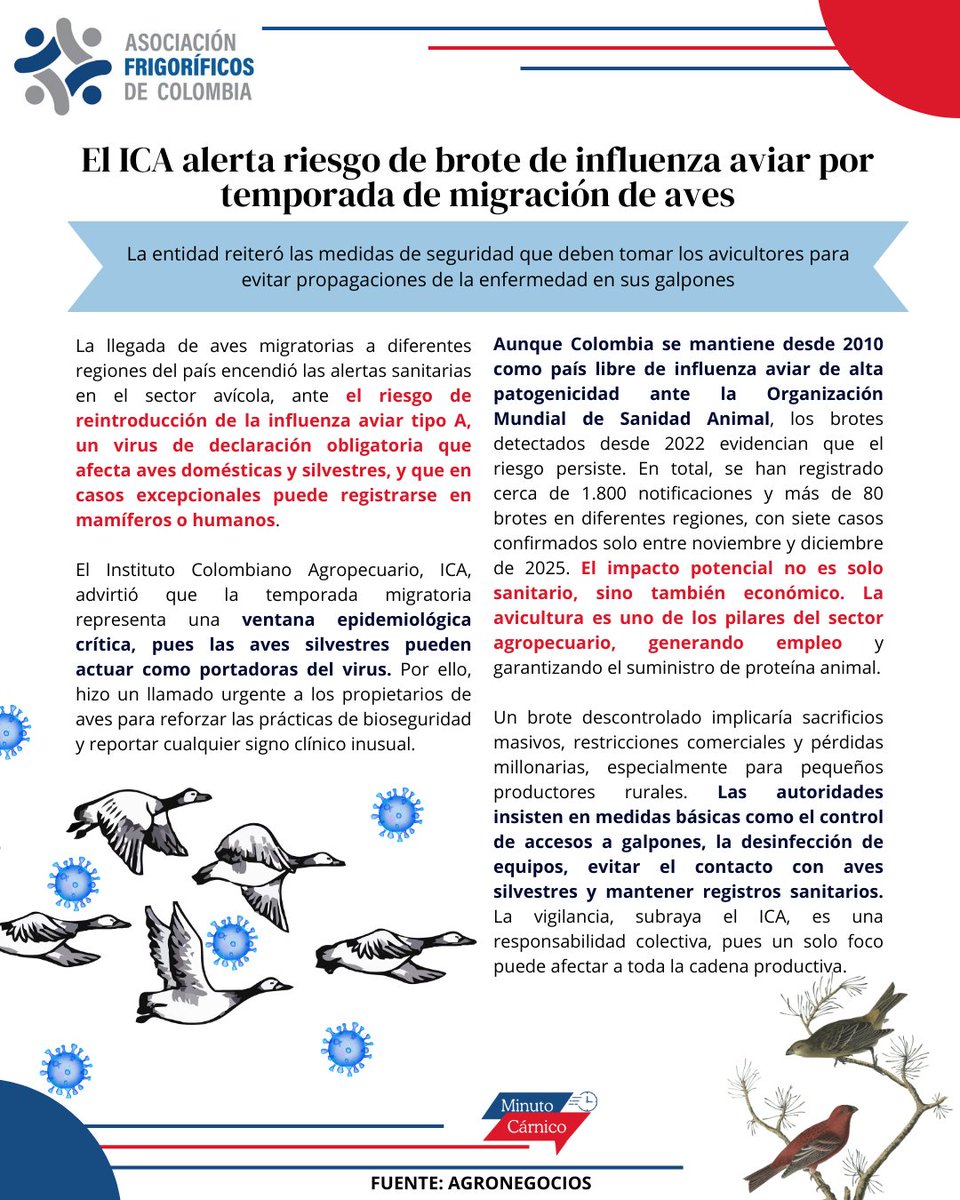 ASOCIACIÓN FRIGORÍFICOS DE COLOMBIA

El ICA alerta riesgo de brote de influenza aviar por temporada de migración de aves

La entidad reiteró las medidas de seguridad que deben tomar los avicultores para evitar propagaciones de la enfermedad en sus galpones

La llegada de aves migratorias a diferentes regiones del país encendió las alertas sanitarias en el sector avícola, ante el riesgo de reintroducción de la influenza aviar tipo A, un virus de declaración obligatoria que afecta aves domésticas y silvestres, y que en casos excepcionales puede registrarse en mamíferos o humanos.

El Instituto Colombiano Agropecuario, ICA, advirtió que la temporada migratoria representa una ventana epidemiológica crítica, pues las aves silvestres pueden actuar como portadoras del virus. Por ello, hizo un llamado urgente a los propietarios de aves para reforzar las prácticas de bioseguridad y reportar cualquier signo clínico inusual.

Aunque Colombia se mantiene desde 2010 como país libre de influenza aviar de alta patogenicidad ante la Organización Mundial de Sanidad Animal, los brotes detectados desde 2022 evidencian que el riesgo persiste. En total, se han registrado cerca de 1.800 notificaciones y más de 80 brotes en diferentes regiones, con siete casos confirmados solo entre noviembre y diciembre de 2025. El impacto potencial no es solo sanitario, sino también económico. La avicultura es uno de los pilares del sector agropecuario, generando empleo y garantizando el suministro de proteína animal.

Un brote descontrolado implicaría sacrificios masivos, restricciones comerciales y pérdidas millonarias, especialmente para pequeños productores rurales. Las autoridades insisten en medidas básicas como el control de accesos a galpones, la desinfección de equipos, evitar el contacto con aves silvestres y mantener registros sanitarios. La vigilancia, subraya el ICA, es una responsabilidad colectiva, pues un solo foco puede afectar a toda la cadena productiva.

Minuto Cárnico

FUENTE: AGRONEGOCIOS